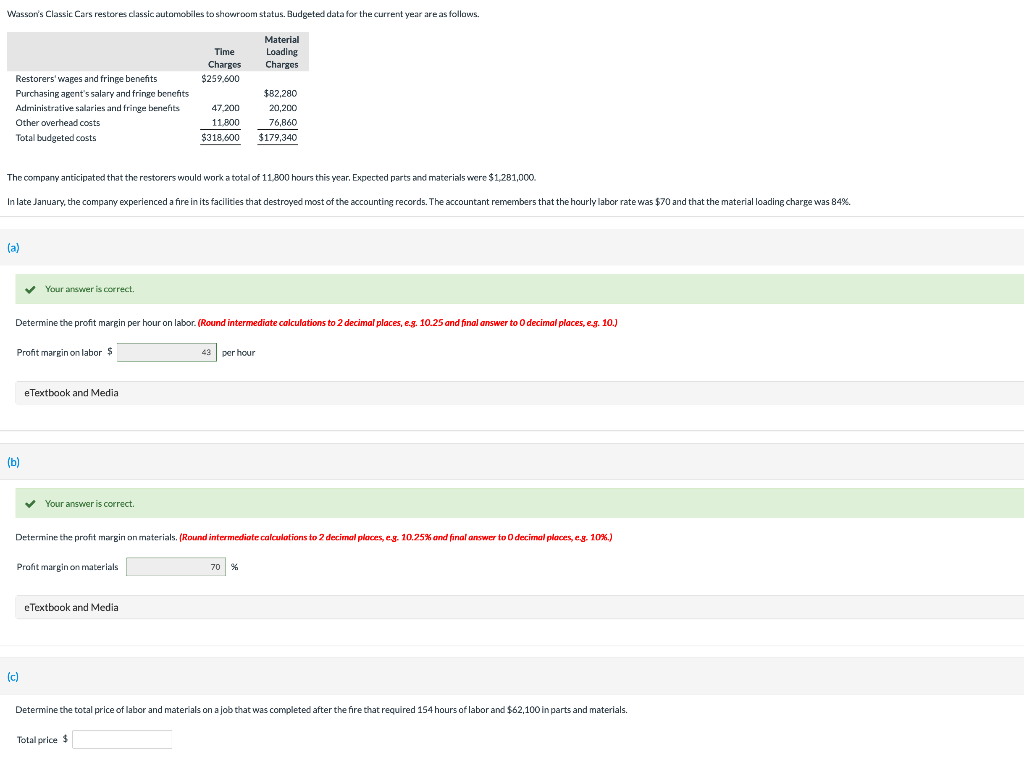 Wasson's Classic Cars restores classic automobiles to showroom status. Budgeted data for the current year are as follows.

| | Time Charges | Material Loading Charges |
|---|---|---|
| Restorers' wages and fringe benefits | $259,600 | |
| Purchasing agent's salary and fringe benefits | | $82,280 |
| Administrative salaries and fringe benefits | 47,200 | 20,200 |
| Other overhead costs | 11,800 | 76,860 |
| Total budgeted costs | $318,600 | $179,340 |

The company anticipated that the restorers would work a total of 11,800 hours this year. Expected parts and materials were $1,281,000.

In late January, the company experienced a fire in its facilities that destroyed most of the accounting records. The accountant remembers that the hourly labor rate was $70 and that the material loading charge was 84%.

(a)

Your answer is correct.

Determine the profit margin per hour on labor. (Round intermediate calculations to 2 decimal places, e.g. 10.25 and final answer to 0 decimal places, e.g. 10.)

Profit margin on labor $ 43 per hour

eTextbook and Media

(b)

Your answer is correct.

Determine the profit margin on materials. (Round intermediate calculations to 2 decimal places, e.g. 10.25% and final answer to 0 decimal places, e.g. 10%.)

Profit margin on materials 70 %

eTextbook and Media

(c)

Determine the total price of labor and materials on a job that was completed after the fire that required 154 hours of labor and $62,100 in parts and materials.

Total price $